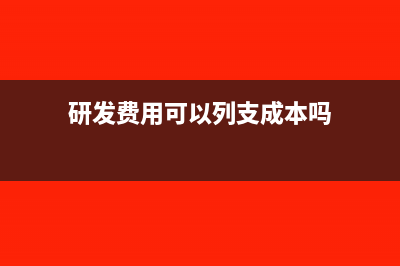 研发费用可以列支成本吗